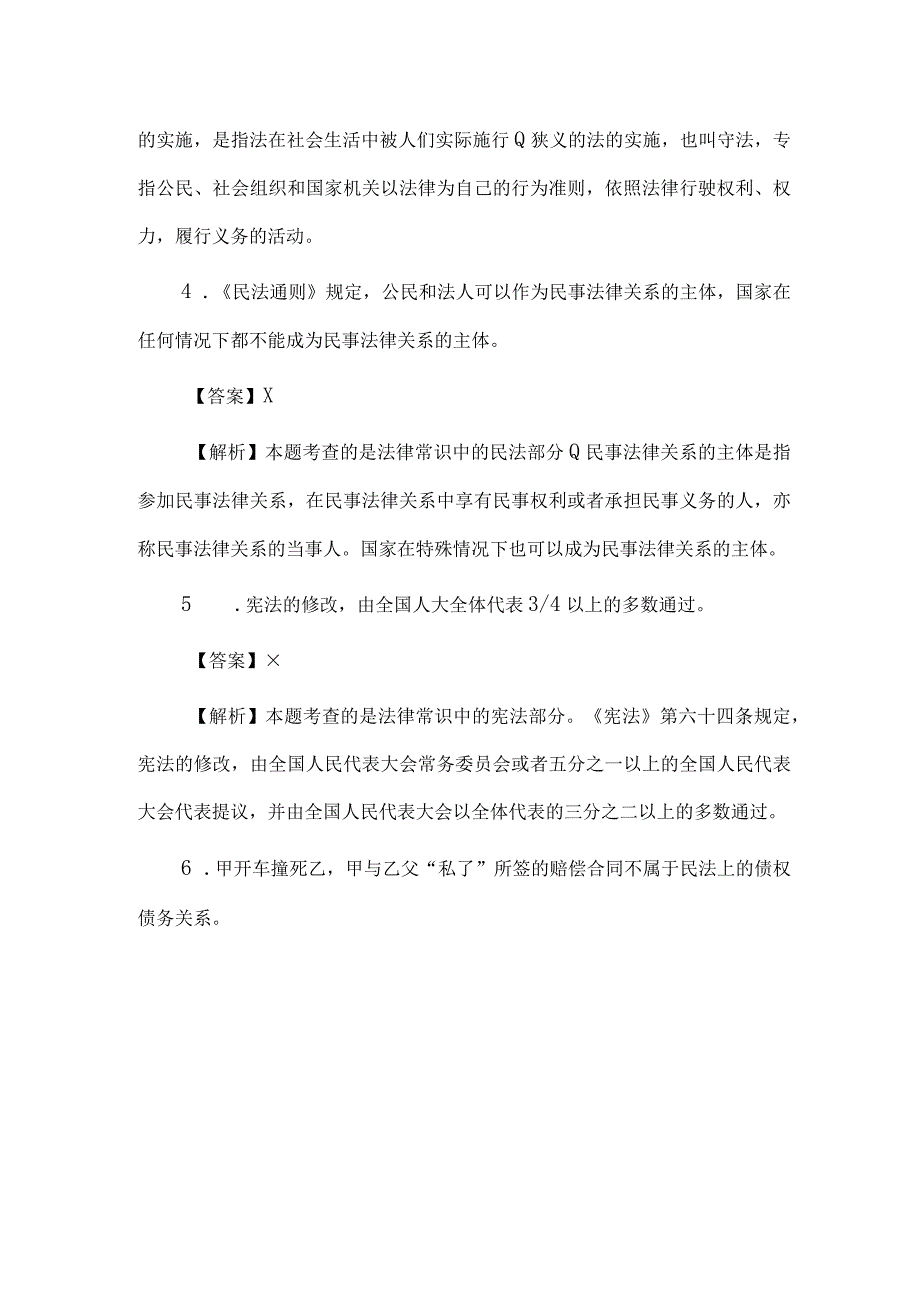 的实施，是指法在社会生活中被人们实际施行Q狭义的法的实施，也叫守法，专指公民、社会组织和国家机关以法律为自己的行为准则，依照法律行驶权利、权力，履行义务的活动。

4．《民法通则》规定，公民和法人可以作为民事法律关系的主体，国家在任何情况下都不能成为民事法律关系的主体。

【答案】X

【解析】本题考查的是法律常识中的民法部分Q民事法律关系的主体是指参加民事法律关系，在民事法律关系中享有民事权利或者承担民事义务的人，亦称民事法律关系的当事人。国家在特殊情况下也可以成为民事法律关系的主体。

5　．宪法的修改，由全国人大全体代表3/4以上的多数通过。

【答案】×

【解析】本题考查的是法律常识中的宪法部分。《宪法》第六十四条规定，宪法的修改，由全国人民代表大会常务委员会或者五分之一以上的全国人民代表大会代表提议，并由全国人民代表大会以全体代表的三分之二以上的多数通过。

6．甲开车撞死乙，甲与乙父“私了”所签的赔偿合同不属于民法上的债权债务关系。